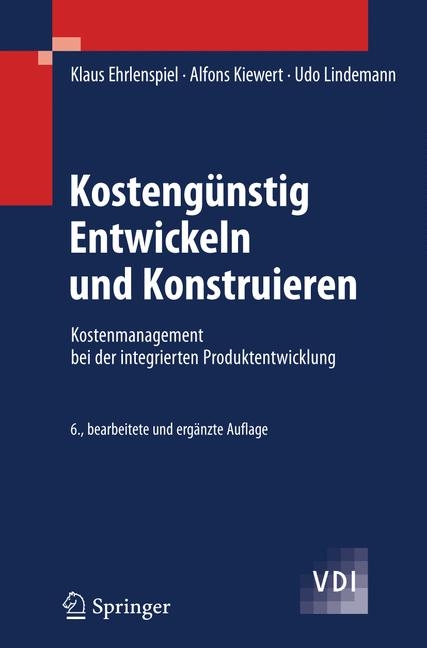 Klaus Ehrlenspiel · Alfons Kiewert · Udo Lindemann

Kostengünstig Entwickeln und Konstruieren

Kostenmanagement bei der integrierten Produktentwicklung

6., bearbeitete und ergänzte Auflage

VDI

Springer